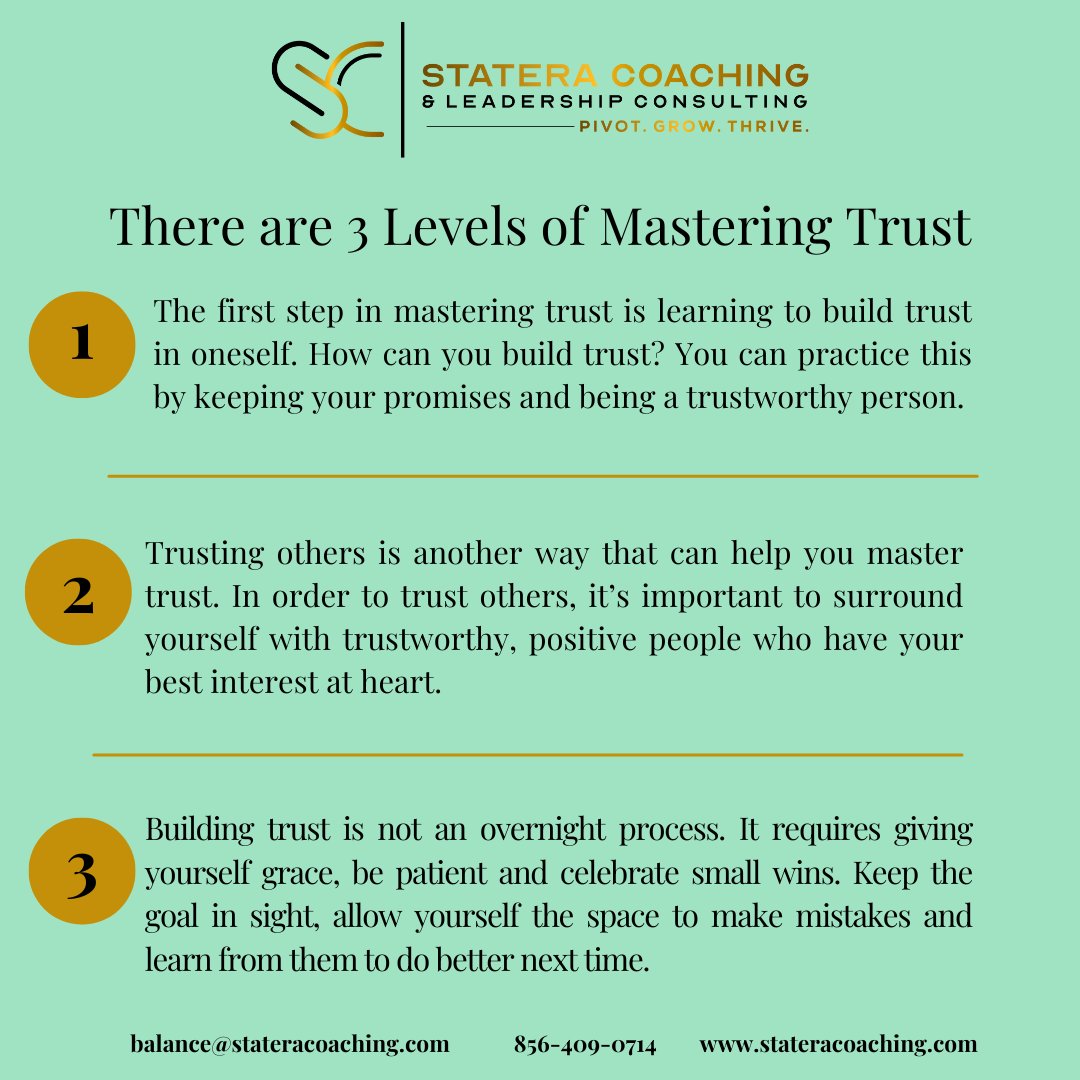 SC

STATERA COACHING
& LEADERSHIP CONSULTING
PIVOT. GROW. THRIVE.

There are 3 Levels of Mastering Trust

1

The first step in mastering trust is learning to build trust in oneself. How can you build trust? You can practice this by keeping your promises and being a trustworthy person.

2

Trusting others is another way that can help you master trust. In order to trust others, it's important to surround yourself with trustworthy, positive people who have your best interest at heart.

3

Building trust is not an overnight process. It requires giving yourself grace, be patient and celebrate small wins. Keep the goal in sight, allow yourself the space to make mistakes and learn from them to do better next time.

balance@stateracoaching.com 856-409-0714 www.stateracoaching.com